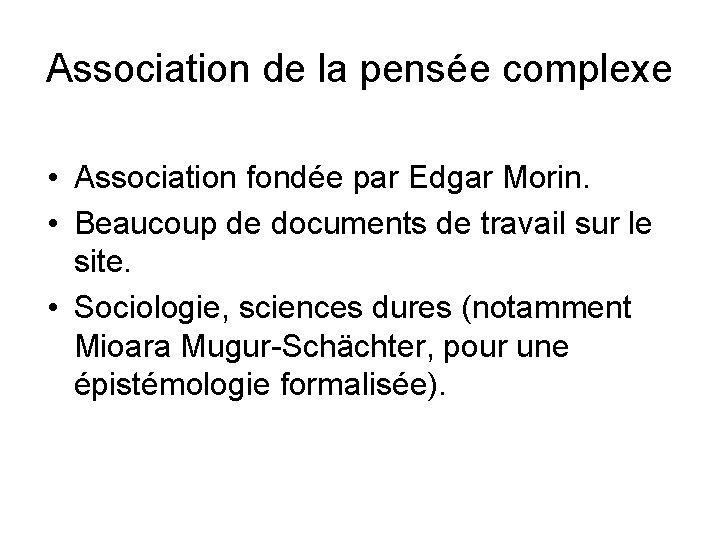 Association de la pensée complexe

• Association fondée par Edgar Morin.
• Beaucoup de documents de travail sur le site.
• Sociologie, sciences dures (notamment Mioara Mugur-Schächter, pour une épistémologie formalisée).